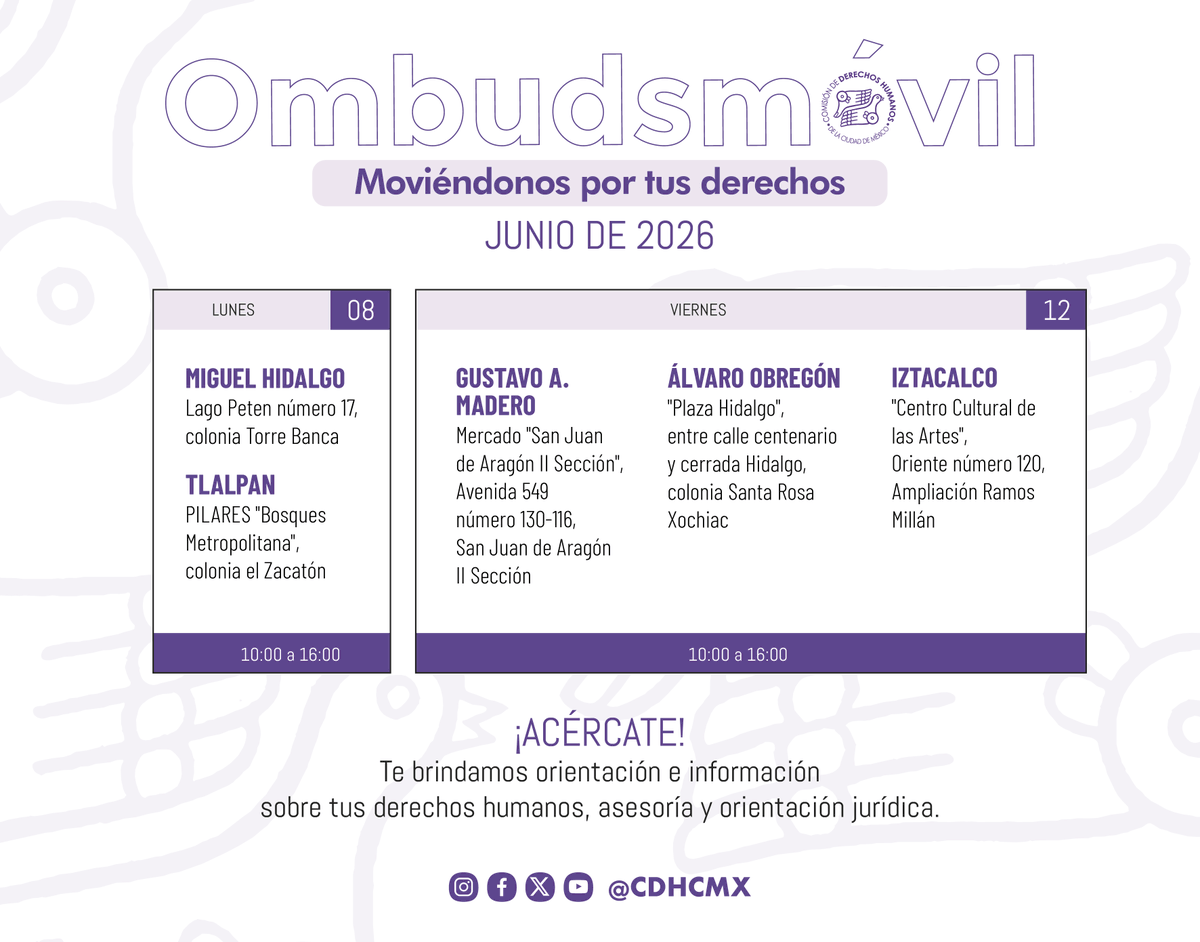 Ombudsmóvil

COMISIÓN DE DERECHOS HUMANOS DE LA CIUDAD DE MÉXICO

Moviéndonos por tus derechos

JUNIO DE 2026

LUNES 08

MIGUEL HIDALGO
Lago Peten número 17, colonia Torre Banca

TLALPAN
PILARES "Bosques Metropolitana", colonia el Zacatón

10:00 a 16:00

VIERNES 12

GUSTAVO A. MADERO
Mercado "San Juan de Aragón II Sección", Avenida 549 número 130-116, San Juan de Aragón II Sección

ÁLVARO OBREGÓN
"Plaza Hidalgo", entre calle centenario y cerrada Hidalgo, colonia Santa Rosa Xochiac

IZTACALCO
"Centro Cultural de las Artes", Oriente número 120, Ampliación Ramos Millán

10:00 a 16:00

¡ACÉRCATE!
Te brindamos orientación e información sobre tus derechos humanos, asesoría y orientación jurídica.

@CDHCMX